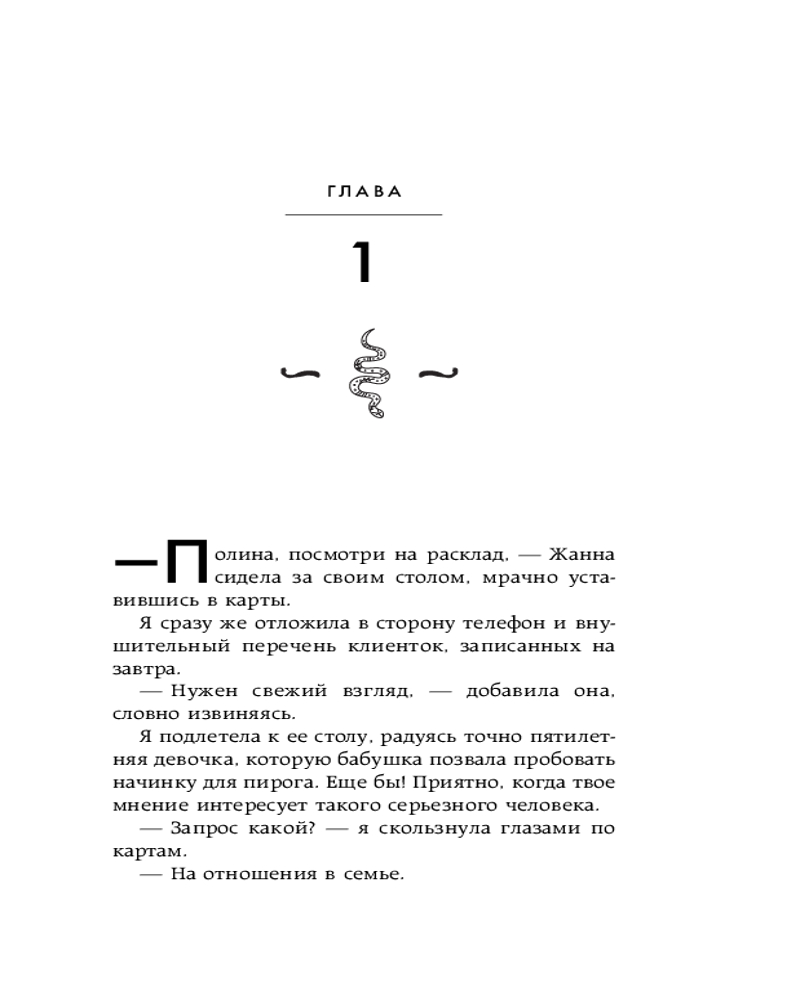 ГЛАВА

1

— Полина, посмотри на расклад, — Жанна сидела за своим столом, мрачно уставившись в карты.

Я сразу же отложила в сторону телефон и внушительный перечень клиенток, записанных на завтра.

— Нужен свежий взгляд, — добавила она, словно извиняясь.

Я подлетела к ее столу, радуясь точно пятилетняя девочка, которую бабушка позвала пробовать начинку для пирога. Еще бы! Приятно, когда твое мнение интересует такого серьезного человека.

— Запрос какой? — я скользнула глазами по картам.

— На отношения в семье.